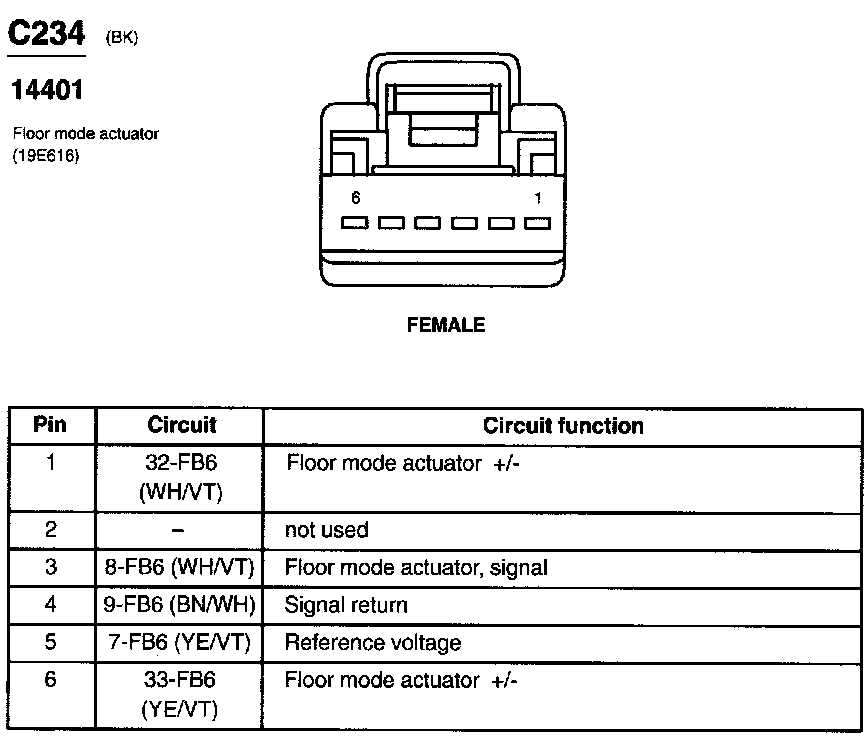 C234 (BK)

14401

Floor mode actuator (19E616)

6 1

FEMALE

| Pin | Circuit | Circuit function |
|---|---|---|
| 1 | 32-FB6 (WH/VT) | Floor mode actuator +/- |
| 2 | – | not used |
| 3 | 8-FB6 (WH/VT) | Floor mode actuator, signal |
| 4 | 9-FB6 (BN/WH) | Signal return |
| 5 | 7-FB6 (YE/VT) | Reference voltage |
| 6 | 33-FB6 (YE/VT) | Floor mode actuator +/- |